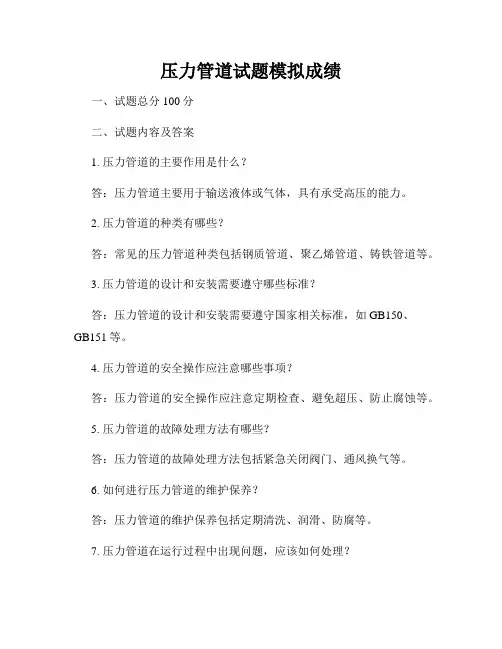 压力管道试题模拟成绩

一、试题总分 100 分

二、试题内容及答案

1. 压力管道的主要作用是什么？

答：压力管道主要用于输送液体或气体，具有承受高压的能力。

2. 压力管道的种类有哪些？

答：常见的压力管道种类包括钢质管道、聚乙烯管道、铸铁管道等。

3. 压力管道的设计和安装需要遵守哪些标准？

答：压力管道的设计和安装需要遵守国家相关标准，如 GB150、GB151 等。

4. 压力管道的安全操作应注意哪些事项？

答：压力管道的安全操作应注意定期检查、避免超压、防止腐蚀等。

5. 压力管道的故障处理方法有哪些？

答：压力管道的故障处理方法包括紧急关闭阀门、通风换气等。

6. 如何进行压力管道的维护保养？

答：压力管道的维护保养包括定期清洗、润滑、防腐等。

7. 压力管道在运行过程中出现问题，应该如何处理？